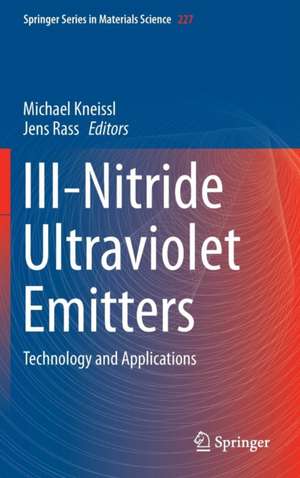 Springer Series in Materials Science 227

Michael Kneissl
Jens Rass Editors

III-Nitride Ultraviolet Emitters

Technology and Applications

Springer